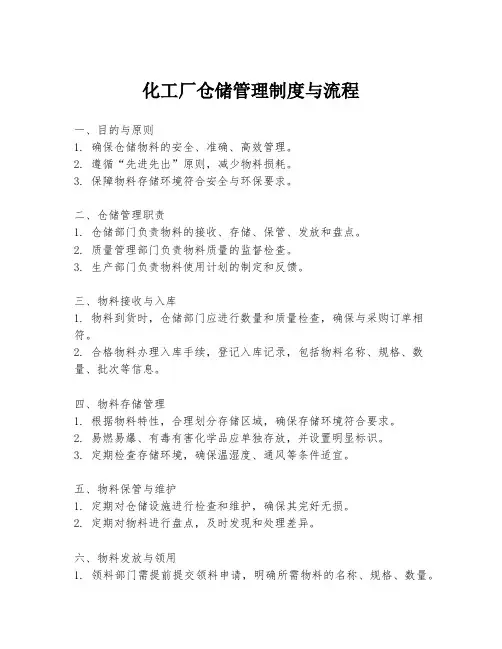 化工厂仓储管理制度与流程

一、目的与原则
1. 确保仓储物料的安全、准确、高效管理。
2. 遵循“先进先出”原则，减少物料损耗。
3. 保障物料存储环境符合安全与环保要求。

二、仓储管理职责
1. 仓储部门负责物料的接收、存储、保管、发放和盘点。
2. 质量管理部门负责物料质量的监督检查。
3. 生产部门负责物料使用计划的制定和反馈。

三、物料接收与入库
1. 物料到货时，仓储部门应进行数量和质量检查，确保与采购订单相符。
2. 合格物料办理入库手续，登记入库记录，包括物料名称、规格、数量、批次等信息。

四、物料存储管理
1. 根据物料特性，合理划分存储区域，确保存储环境符合要求。
2. 易燃易爆、有毒有害化学品应单独存放，并设置明显标识。
3. 定期检查存储环境，确保温湿度、通风等条件适宜。

五、物料保管与维护
1. 定期对仓储设施进行检查和维护，确保其完好无损。
2. 定期对物料进行盘点，及时发现和处理差异。

六、物料发放与领用
1. 领料部门需提前提交领料申请，明确所需物料的名称、规格、数量。